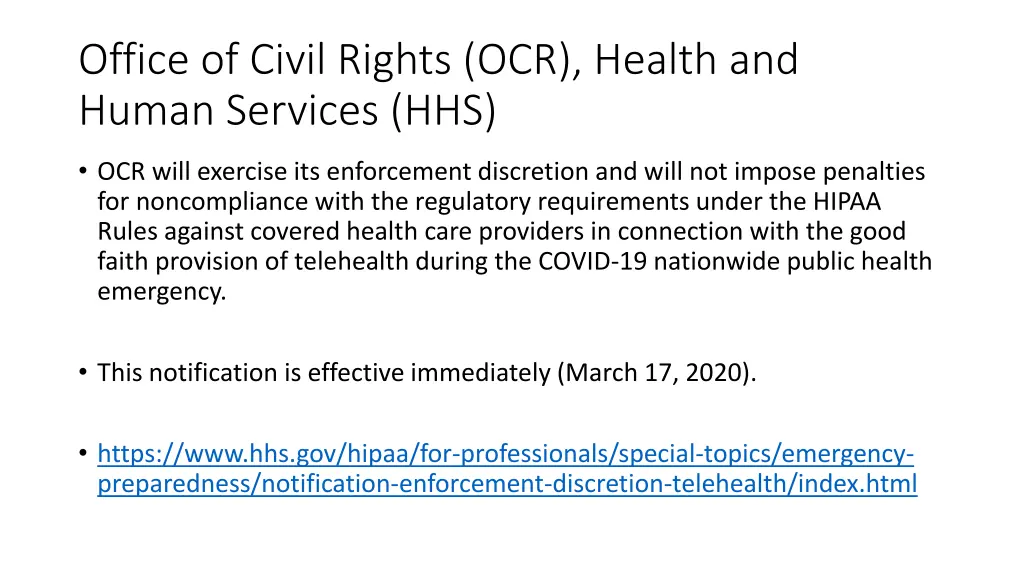 Office of Civil Rights (OCR), Health and Human Services (HHS)

• OCR will exercise its enforcement discretion and will not impose penalties for noncompliance with the regulatory requirements under the HIPAA Rules against covered health care providers in connection with the good faith provision of telehealth during the COVID-19 nationwide public health emergency.

• This notification is effective immediately (March 17, 2020).

• https://www.hhs.gov/hipaa/for-professionals/special-topics/emergency-preparedness/notification-enforcement-discretion-telehealth/index.html